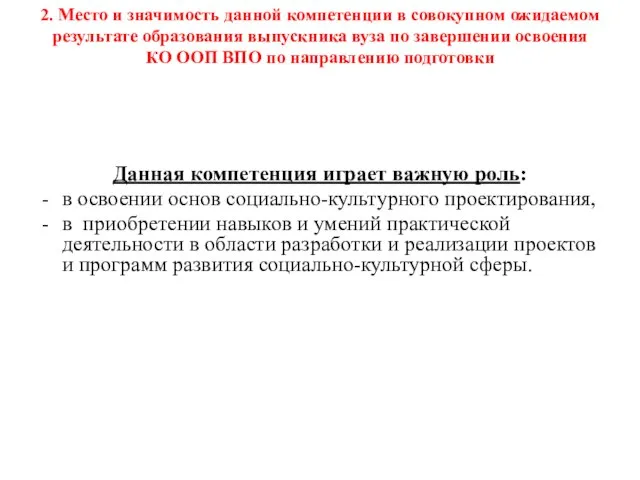 2. Место и значимость данной компетенции в совокупном ожидаемом результате образования выпускника вуза по завершении освоения КО ООП ВПО по направлению подготовки

Данная компетенция играет важную роль:
- в освоении основ социально-культурного проектирования,
- в приобретении навыков и умений практической деятельности в области разработки и реализации проектов и программ развития социально-культурной сферы.